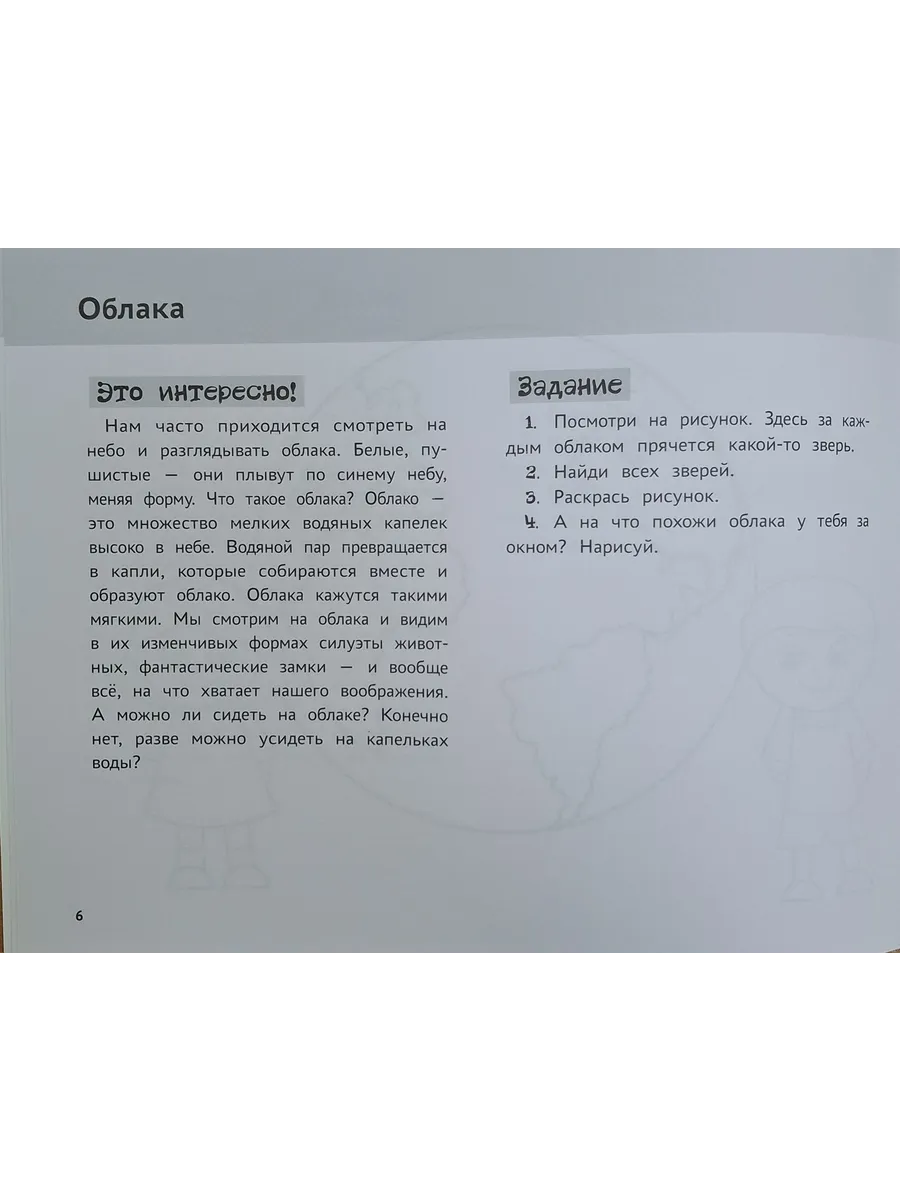 Облака

Это интересно!

Нам часто приходится смотреть на небо и разглядывать облака. Белые, пушистые — они плывут по синему небу, меняя форму. Что такое облака? Облако — это множество мелких водяных капелек высоко в небе. Водяной пар превращается в капли, которые собираются вместе и образуют облако. Облака кажутся такими мягкими. Мы смотрим на облака и видим в их изменчивых формах силуэты животных, фантастические замки — и вообще всё, на что хватает нашего воображения. А можно ли сидеть на облаке? Конечно нет, разве можно усидеть на капельках воды?

Задание

1. Посмотри на рисунок. Здесь за каждым облаком прячется какой-то зверь.
2. Найди всех зверей.
3. Раскрась рисунок.
4. А на что похожи облака у тебя за окном? Нарисуй.

6